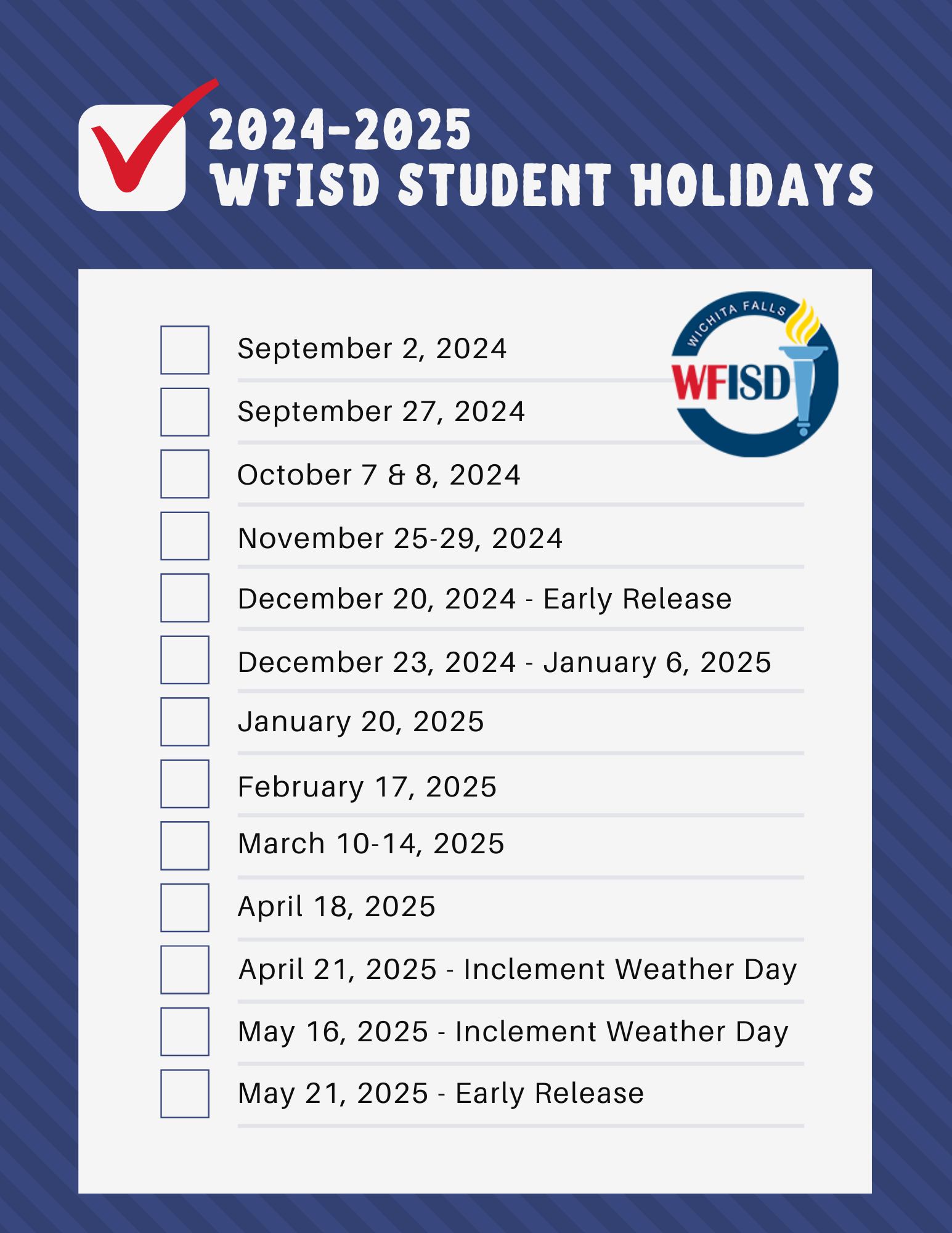 2024-2025
WFISD STUDENT HOLIDAYS

WICHITA FALLS
WFISD

September 2, 2024

September 27, 2024

October 7 & 8, 2024

November 25-29, 2024

December 20, 2024 - Early Release

December 23, 2024 - January 6, 2025

January 20, 2025

February 17, 2025

March 10-14, 2025

April 18, 2025

April 21, 2025 - Inclement Weather Day

May 16, 2025 - Inclement Weather Day

May 21, 2025 - Early Release